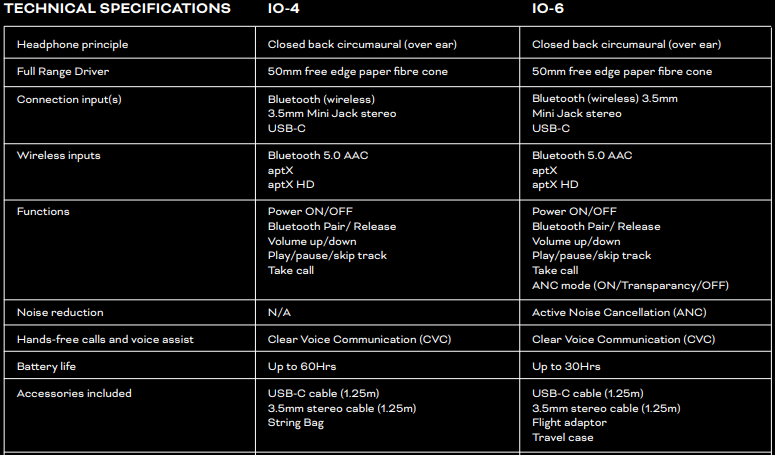 | TECHNICAL SPECIFICATIONS | IO-4 | IO-6 |
|---|---|---|
| Headphone principle | Closed back circumaural (over ear) | Closed back circumaural (over ear) |
| Full Range Driver | 50mm free edge paper fibre cone | 50mm free edge paper fibre cone |
| Connection input(s) | Bluetooth (wireless) 3.5mm Mini Jack stereo USB-C | Bluetooth (wireless) 3.5mm Mini Jack stereo USB-C |
| Wireless inputs | Bluetooth 5.0 AAC aptX aptX HD | Bluetooth 5.0 AAC aptX aptX HD |
| Functions | Power ON/OFF Bluetooth Pair/ Release Volume up/down Play/pause/skip track Take call | Power ON/OFF Bluetooth Pair/ Release Volume up/down Play/pause/skip track Take call ANC mode (ON/Transparancy/OFF) |
| Noise reduction | N/A | Active Noise Cancellation (ANC) |
| Hands-free calls and voice assist | Clear Voice Communication (CVC) | Clear Voice Communication (CVC) |
| Battery life | Up to 60Hrs | Up to 30Hrs |
| Accessories included | USB-C cable (1.25m) 3.5mm stereo cable (1.25m) String Bag | USB-C cable (1.25m) 3.5mm stereo cable (1.25m) Flight adaptor Travel case |